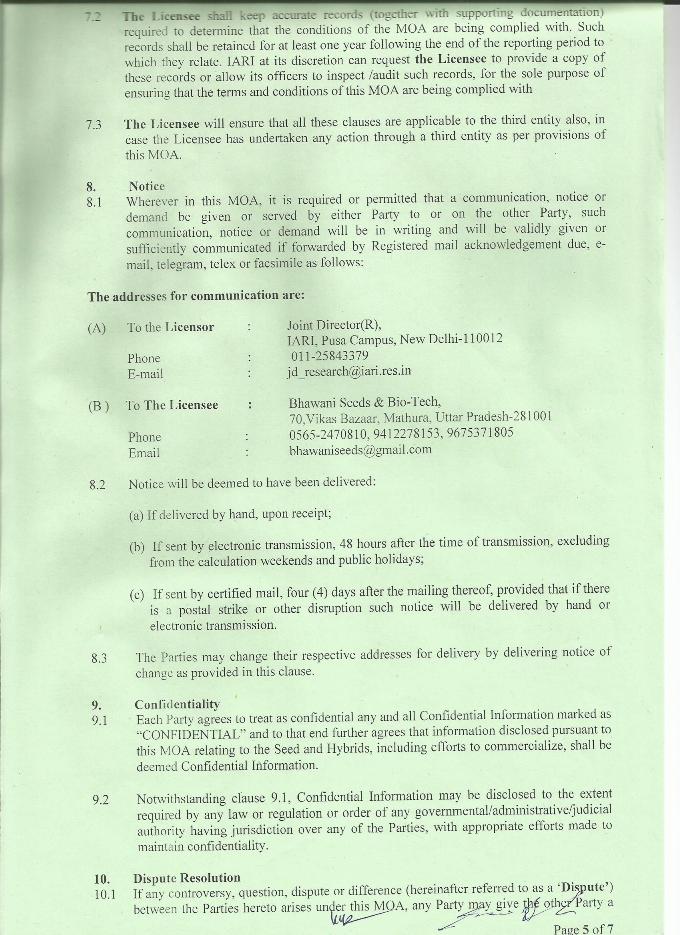 7.2 The Licensee shall keep accurate records (together with supporting documentation) required to determine that the conditions of the MOA are being complied with. Such records shall be retained for at least one year following the end of the reporting period to which they relate. IARI at its discretion can request the Licensee to provide a copy of these records or allow its officers to inspect /audit such records, for the sole purpose of ensuring that the terms and conditions of this MOA are being complied with

7.3 The Licensee will ensure that all these clauses are applicable to the third entity also, in case the Licensee has undertaken any action through a third entity as per provisions of this MOA.

8. Notice
8.1 Wherever in this MOA, it is required or permitted that a communication, notice or demand be given or served by either Party to or on the other Party, such communication, notice or demand will be in writing and will be validly given or sufficiently communicated if forwarded by Registered mail acknowledgement due, e-mail, telegram, telex or facsimile as follows:

The addresses for communication are:

(A) To the Licensor : Joint Director(R), IARI, Pusa Campus, New Delhi-110012
Phone : 011-25843379
E-mail : jd_research@iari.res.in

(B) To The Licensee : Bhawani Seeds & Bio-Tech, 70,Vikas Bazaar, Mathura, Uttar Pradesh-281001
Phone : 0565-2470810, 9412278153, 9675371805
Email : bhawaniseeds@gmail.com

8.2 Notice will be deemed to have been delivered:

(a) If delivered by hand, upon receipt;

(b) If sent by electronic transmission, 48 hours after the time of transmission, excluding from the calculation weekends and public holidays;

(c) If sent by certified mail, four (4) days after the mailing thereof, provided that if there is a postal strike or other disruption such notice will be delivered by hand or electronic transmission.

8.3 The Parties may change their respective addresses for delivery by delivering notice of change as provided in this clause.

9. Confidentiality
9.1 Each Party agrees to treat as confidential any and all Confidential Information marked as "CONFIDENTIAL" and to that end further agrees that information disclosed pursuant to this MOA relating to the Seed and Hybrids, including efforts to commercialize, shall be deemed Confidential Information.

9.2 Notwithstanding clause 9.1, Confidential Information may be disclosed to the extent required by any law or regulation or order of any governmental/administrative/judicial authority having jurisdiction over any of the Parties, with appropriate efforts made to maintain confidentiality.

10. Dispute Resolution
10.1 If any controversy, question, dispute or difference (hereinafter referred to as a 'Dispute') between the Parties hereto arises under this MOA, any Party may give the other Party a

Page 5 of 7